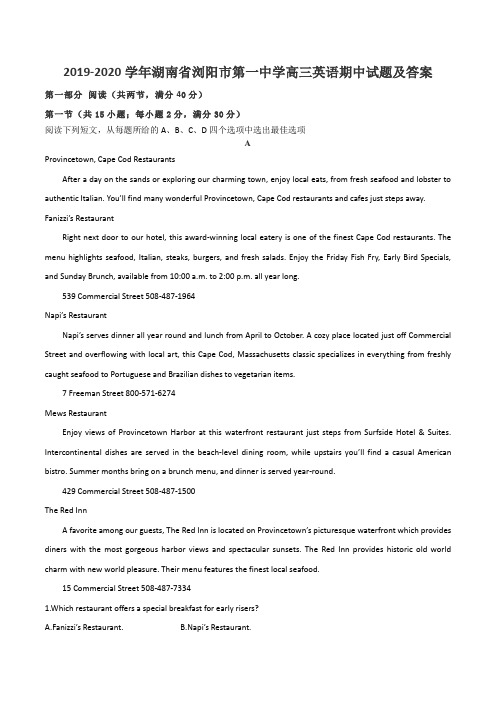 2019-2020 学年湖南省浏阳市第一中学高三英语期中试题及答案

第一部分 阅读（共两节，满分 40 分）

第一节（共 15 小题；每小题 2 分，满分 30 分）

阅读下列短文，从每题所给的 A、B、C、D 四个选项中选出最佳选项

A

Provincetown, Cape Cod Restaurants

After a day on the sands or exploring our charming town, enjoy local eats, from fresh seafood and lobster to authentic Italian. You'll find many wonderful Provincetown, Cape Cod restaurants and cafes just steps away.

Fanizzi's Restaurant

Right next door to our hotel, this award-winning local eatery is one of the finest Cape Cod restaurants. The menu highlights seafood, Italian, steaks, burgers, and fresh salads. Enjoy the Friday Fish Fry, Early Bird Specials, and Sunday Brunch, available from 10:00 a.m. to 2:00 p.m. all year long.

539 Commercial Street 508-487-1964

Napi's Restaurant

Napi's serves dinner all year round and lunch from April to October. A cozy place located just off Commercial Street and overflowing with local art, this Cape Cod, Massachusetts classic specializes in everything from freshly caught seafood to Portuguese and Brazilian dishes to vegetarian items.

7 Freeman Street 800-571-6274

Mews Restaurant

Enjoy views of Provincetown Harbor at this waterfront restaurant just steps from Surfside Hotel & Suites. Intercontinental dishes are served in the beach-level dining room, while upstairs you'll find a casual American bistro. Summer months bring on a brunch menu, and dinner is served year-round.

429 Commercial Street 508-487-1500

The Red Inn

A favorite among our guests, The Red Inn is located on Provincetown's picturesque waterfront which provides diners with the most gorgeous harbor views and spectacular sunsets. The Red Inn provides historic old world charm with new world pleasure. Their menu features the finest local seafood.

15 Commercial Street 508-487-7334

1.Which restaurant offers a special breakfast for early risers?

A.Fanizzi's Restaurant.　　B.Napi's Restaurant.